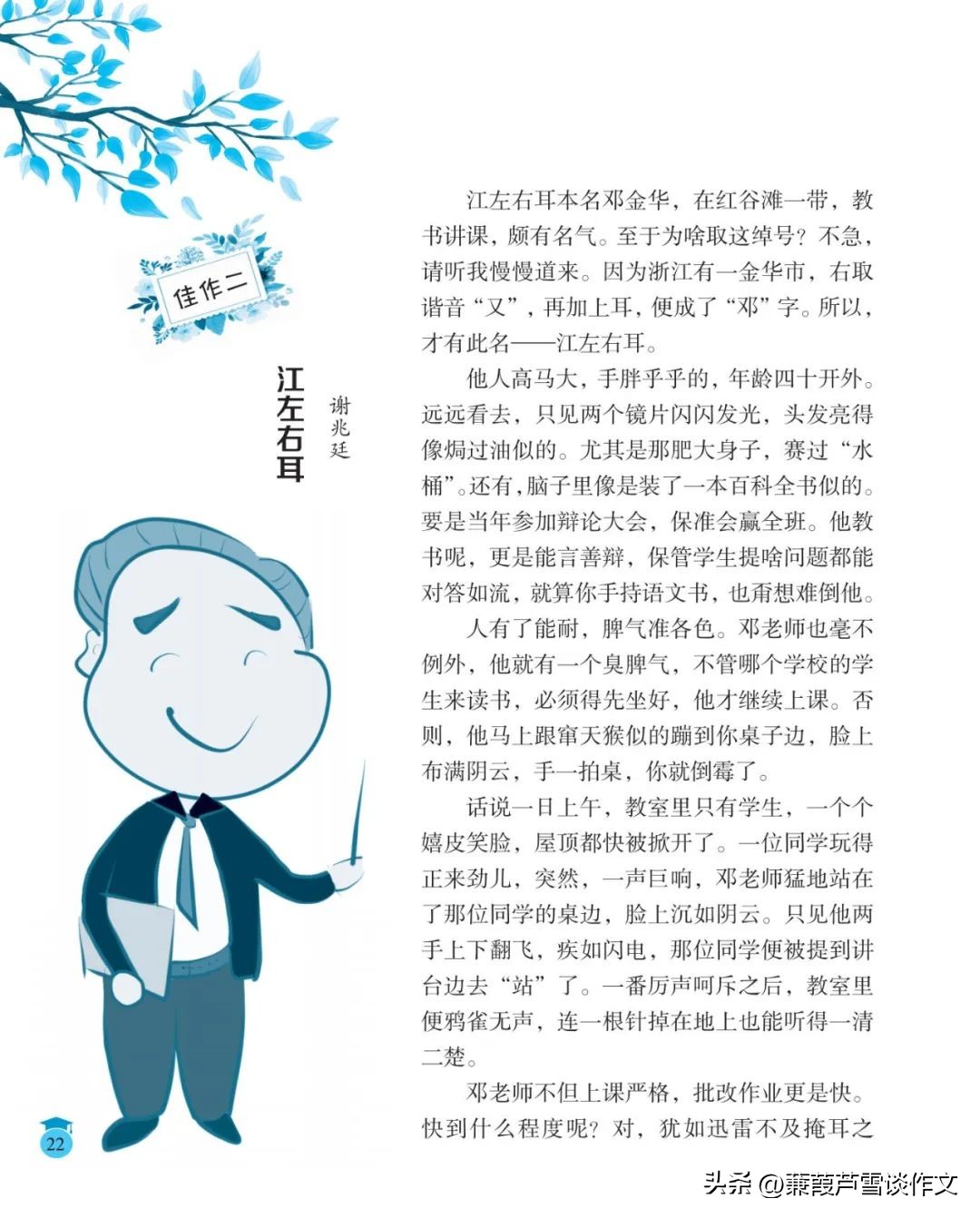 佳作二

江左右耳

谢兆廷

江左右耳本名邓金华，在红谷滩一带，教书讲课，颇有名气。至于为啥取这绰号？不急，请听我慢慢道来。因为浙江有一金华市，右取谐音“又”，再加上耳，便成了“邓”字。所以，才有此名——江左右耳。

他人高马大，手胖乎乎的，年龄四十开外。远远看去，只见两个镜片闪闪发光，头发亮得像焗过油似的。尤其是那肥大身子，赛过“水桶”。还有，脑子里像是装了一本百科全书似的。要是当年参加辩论大会，保准会赢全班。他教书呢，更是能言善辩，保管学生提啥问题都能对答如流，就算你手持语文书，也甭想难倒他。

人有了能耐，脾气准各色。邓老师也毫不例外，他就有一个臭脾气，不管哪个学校的学生来读书，必须得先坐好，他才继续上课。否则，他马上跟窜天猴似的蹦到你桌子边，脸上布满阴云，手一拍桌，你就倒霉了。

话说一日上午，教室里只有学生，一个个嬉皮笑脸，屋顶都快被掀开了。一位同学玩得正来劲儿，突然，一声巨响，邓老师猛地站在了那位同学的桌边，脸上沉如阴云。只见他两手上下翻飞，疾如闪电，那位同学便被提到讲台边去“站”了。一番厉声呵斥之后，教室里便鸦雀无声，连一根针掉在地上也能听得一清二楚。

邓老师不但上课严格，批改作业更是快。快到什么程度呢？对，犹如迅雷不及掩耳之

22

头条 @蒹葭芦雪谈作文